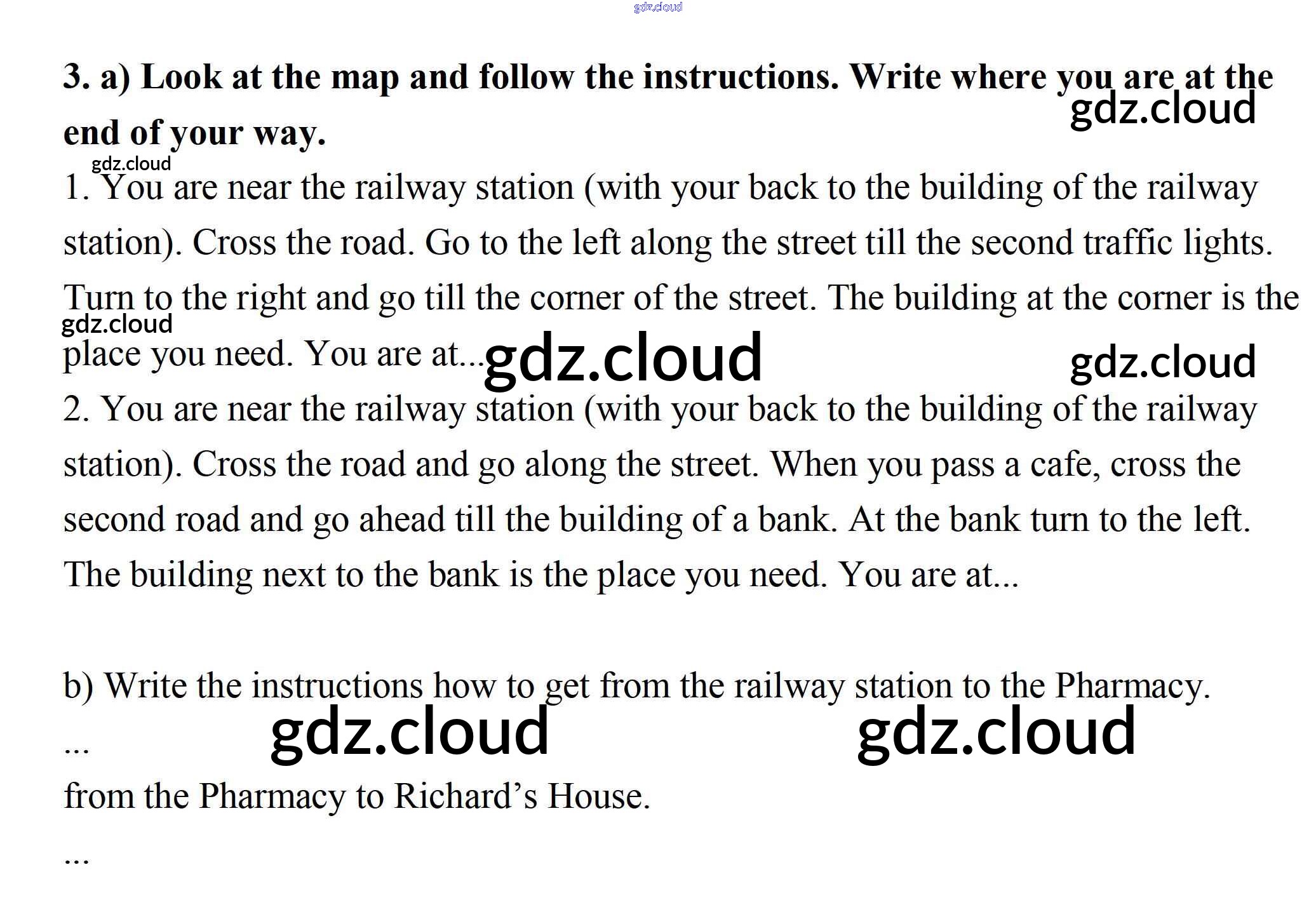 3. a) Look at the map and follow the instructions. Write where you are at the end of your way.

1. You are near the railway station (with your back to the building of the railway station). Cross the road. Go to the left along the street till the second traffic lights. Turn to the right and go till the corner of the street. The building at the corner is the place you need. You are at...

2. You are near the railway station (with your back to the building of the railway station). Cross the road and go along the street. When you pass a cafe, cross the second road and go ahead till the building of a bank. At the bank turn to the left. The building next to the bank is the place you need. You are at...

b) Write the instructions how to get from the railway station to the Pharmacy.

...

from the Pharmacy to Richard's House.

...

gdz.cloud